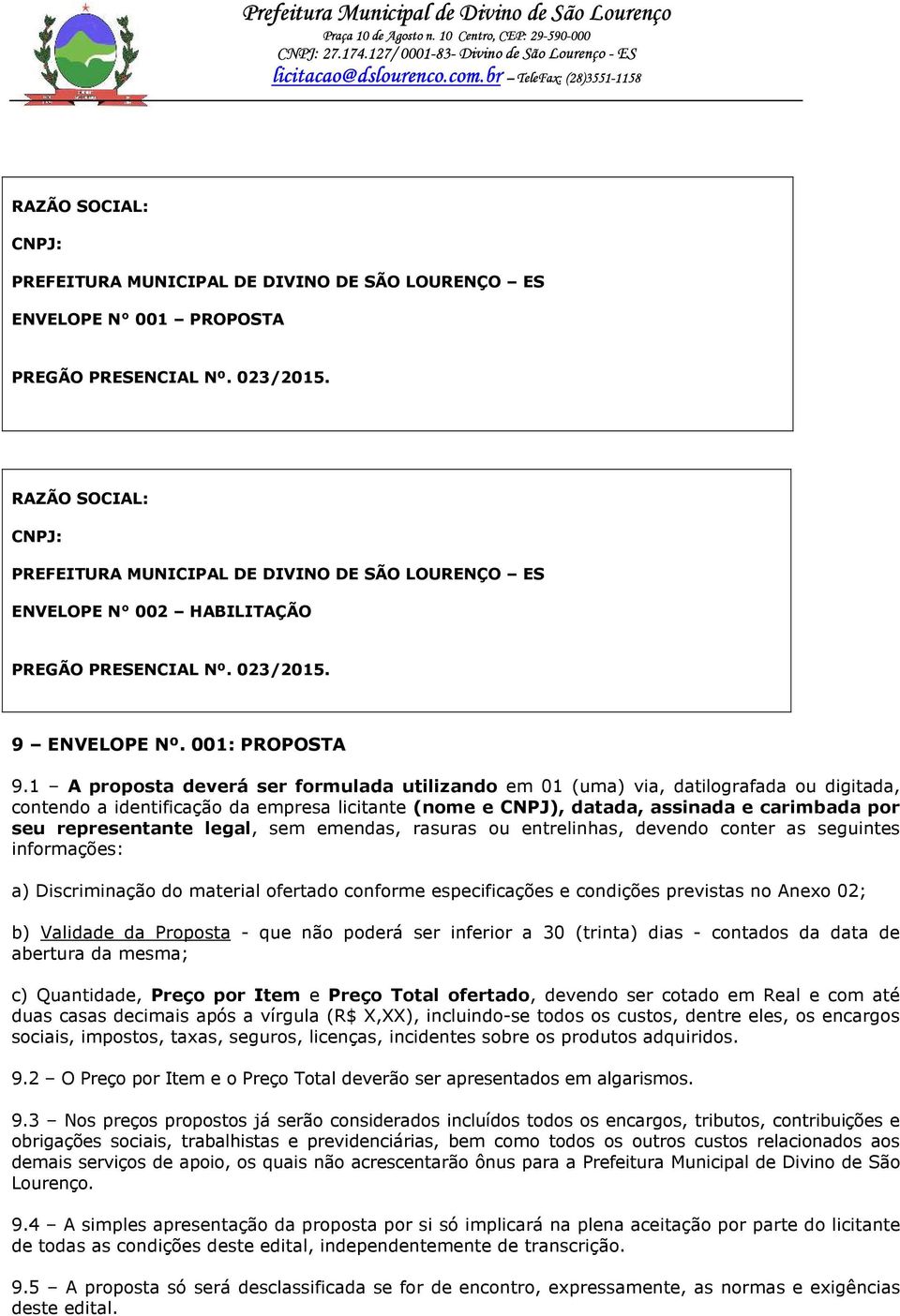 Prefeitura Municipal de Divino de São Lourenço
Praça 10 de Agosto n. 10 Centro, CEP: 29-590-000
CNPJ: 27.174.127/0001-83- Divino de São Lourenço - ES
licitacao@dslourenco.com.br – TeleFax: (28)3551-1158

RAZÃO SOCIAL:

CNPJ:

PREFEITURA MUNICIPAL DE DIVINO DE SÃO LOURENÇO – ES

ENVELOPE N° 001 – PROPOSTA

PREGÃO PRESENCIAL Nº. 023/2015.

RAZÃO SOCIAL:

CNPJ:

PREFEITURA MUNICIPAL DE DIVINO DE SÃO LOURENÇO – ES

ENVELOPE N° 002 – HABILITAÇÃO

PREGÃO PRESENCIAL Nº. 023/2015.

9 – ENVELOPE Nº. 001: PROPOSTA

9.1 – A proposta deverá ser formulada utilizando em 01 (uma) via, datilografada ou digitada, contendo a identificação da empresa licitante (nome e CNPJ), datada, assinada e carimbada por seu representante legal, sem emendas, rasuras ou entrelinhas, devendo conter as seguintes informações:

a) Discriminação do material ofertado conforme especificações e condições previstas no Anexo 02;

b) Validade da Proposta - que não poderá ser inferior a 30 (trinta) dias - contados da data de abertura da mesma;

c) Quantidade, Preço por Item e Preço Total ofertado, devendo ser cotado em Real e com até duas casas decimais após a vírgula (R$ X,XX), incluindo-se todos os custos, dentre eles, os encargos sociais, impostos, taxas, seguros, licenças, incidentes sobre os produtos adquiridos.

9.2 – O Preço por Item e o Preço Total deverão ser apresentados em algarismos.

9.3 – Nos preços propostos já serão considerados incluídos todos os encargos, tributos, contribuições e obrigações sociais, trabalhistas e previdenciárias, bem como todos os outros custos relacionados aos demais serviços de apoio, os quais não acrescentarão ônus para a Prefeitura Municipal de Divino de São Lourenço.

9.4 – A simples apresentação da proposta por si só implicará na plena aceitação por parte do licitante de todas as condições deste edital, independentemente de transcrição.

9.5 – A proposta só será desclassificada se for de encontro, expressamente, as normas e exigências deste edital.